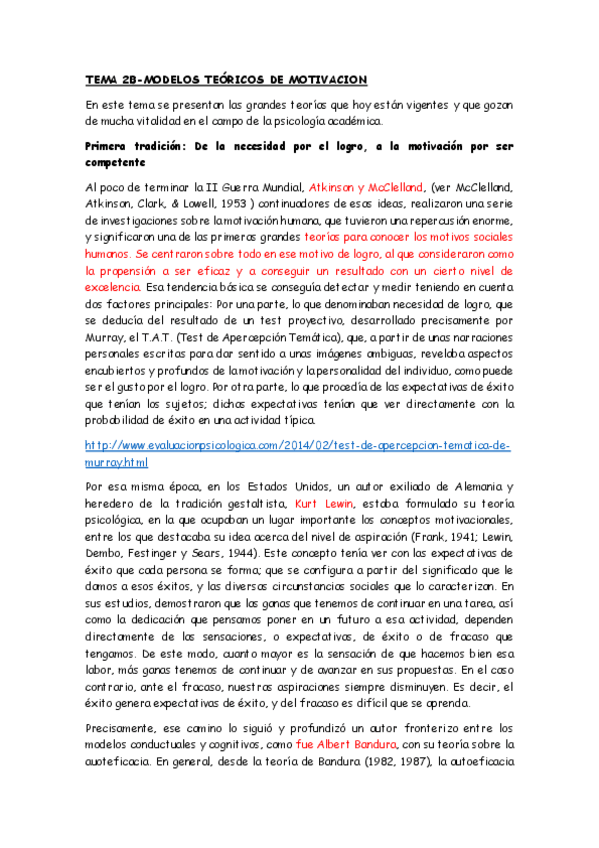 TEMA 2B-MODELOS TEÓRICOS DE MOTIVACION

En este tema se presentan las grandes teorías que hoy están vigentes y que gozan de mucha vitalidad en el campo de la psicología académica.

Primera tradición: De la necesidad por el logro, a la motivación por ser competente

Al poco de terminar la II Guerra Mundial, Atkinson y McClelland, (ver McClelland, Atkinson, Clark, & Lowell, 1953 ) continuadores de esas ideas, realizaron una serie de investigaciones sobre la motivación humana, que tuvieron una repercusión enorme, y significaron una de las primeras grandes teorías para conocer los motivos sociales humanos. Se centraron sobre todo en ese motivo de logro, al que consideraron como la propensión a ser eficaz y a conseguir un resultado con un cierto nivel de excelencia. Esa tendencia básica se conseguía detectar y medir teniendo en cuenta dos factores principales: Por una parte, lo que denominaban necesidad de logro, que se deducía del resultado de un test proyectivo, desarrollado precisamente por Murray, el T.A.T. (Test de Apercepción Temática), que, a partir de unas narraciones personales escritas para dar sentido a unas imágenes ambiguas, revelaba aspectos encubiertos y profundos de la motivación y la personalidad del individuo, como puede ser el gusto por el logro. Por otra parte, lo que procedía de las expectativas de éxito que tenían los sujetos; dichas expectativas tenían que ver directamente con la probabilidad de éxito en una actividad típica.

http://www.evaluacionpsicologica.com/2014/02/test-de-apercepcion-tematica-de-murray.html

Por esa misma época, en los Estados Unidos, un autor exiliado de Alemania y heredero de la tradición gestaltista, Kurt Lewin, estaba formulado su teoría psicológica, en la que ocupaban un lugar importante los conceptos motivacionales, entre los que destacaba su idea acerca del nivel de aspiración (Frank, 1941; Lewin, Dembo, Festinger y Sears, 1944). Este concepto tenía ver con las expectativas de éxito que cada persona se forma; que se configura a partir del significado que le damos a esos éxitos, y las diversas circunstancias sociales que lo caracterizan. En sus estudios, demostraron que las ganas que tenemos de continuar en una tarea, así como la dedicación que pensamos poner en un futuro a esa actividad, dependen directamente de las sensaciones, o expectativas, de éxito o de fracaso que tengamos. De este modo, cuanto mayor es la sensación de que hacemos bien esa labor, más ganas tenemos de continuar y de avanzar en sus propuestas. En el caso contrario, ante el fracaso, nuestras aspiraciones siempre disminuyen. Es decir, el éxito genera expectativas de éxito, y del fracaso es difícil que se aprenda.

Precisamente, ese camino lo siguió y profundizó un autor fronterizo entre los modelos conductuales y cognitivos, como fue Albert Bandura, con su teoría sobre la autoeficacia. En general, desde la teoría de Bandura (1982, 1987), la autoeficacia